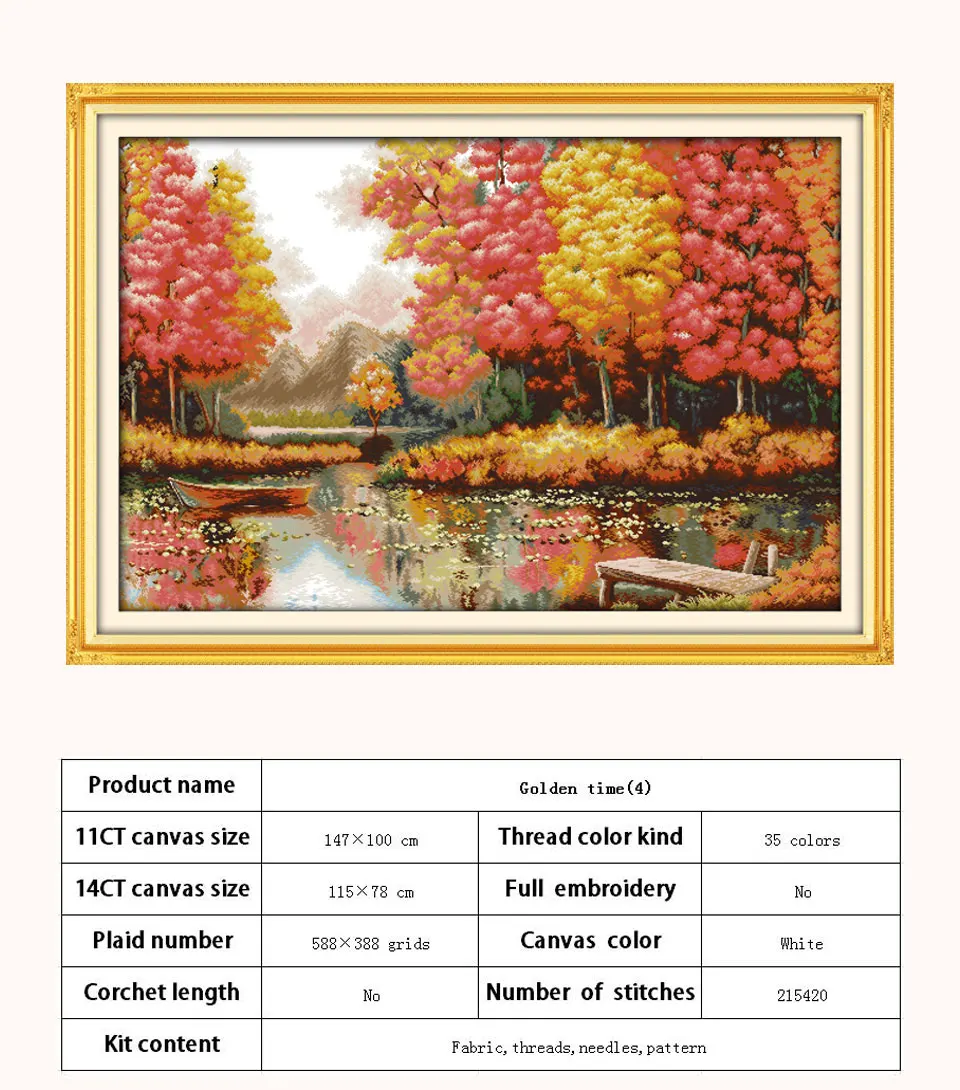 | Product name | Golden time(4) | | |
|---|---|---|---|
| 11CT canvas size | 147×100 cm | Thread color kind | 35 colors |
| 14CT canvas size | 115×78 cm | Full embroidery | No |
| Plaid number | 588×388 grids | Canvas color | White |
| Corchet length | No | Number of stitches | 215420 |
| Kit content | Fabric, threads, needles, pattern | | |